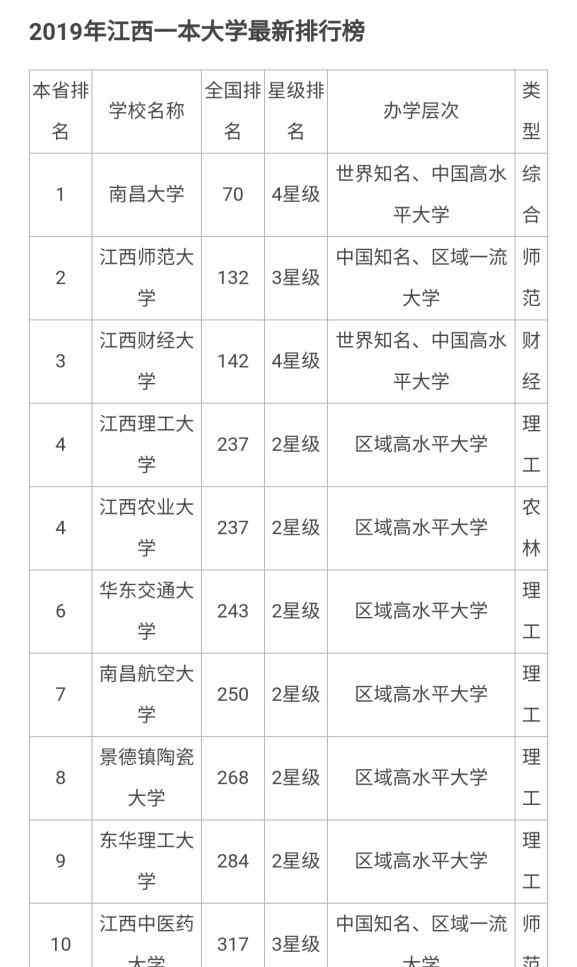 2019年江西一本大学最新排行榜

| 本省排名 | 学校名称 | 全国排名 | 星级排名 | 办学层次 | 类型 |
|---|---|---|---|---|---|
| 1 | 南昌大学 | 70 | 4星级 | 世界知名、中国高水平大学 | 综合 |
| 2 | 江西师范大学 | 132 | 3星级 | 中国知名、区域一流大学 | 师范 |
| 3 | 江西财经大学 | 142 | 4星级 | 世界知名、中国高水平大学 | 财经 |
| 4 | 江西理工大学 | 237 | 2星级 | 区域高水平大学 | 理工 |
| 4 | 江西农业大学 | 237 | 2星级 | 区域高水平大学 | 农林 |
| 6 | 华东交通大学 | 243 | 2星级 | 区域高水平大学 | 理工 |
| 7 | 南昌航空大学 | 250 | 2星级 | 区域高水平大学 | 理工 |
| 8 | 景德镇陶瓷大学 | 268 | 2星级 | 区域高水平大学 | 理工 |
| 9 | 东华理工大学 | 284 | 2星级 | 区域高水平大学 | 理工 |
| 10 | 江西中医药大学 | 317 | 3星级 | 中国知名、区域一流大学 | 师范 |